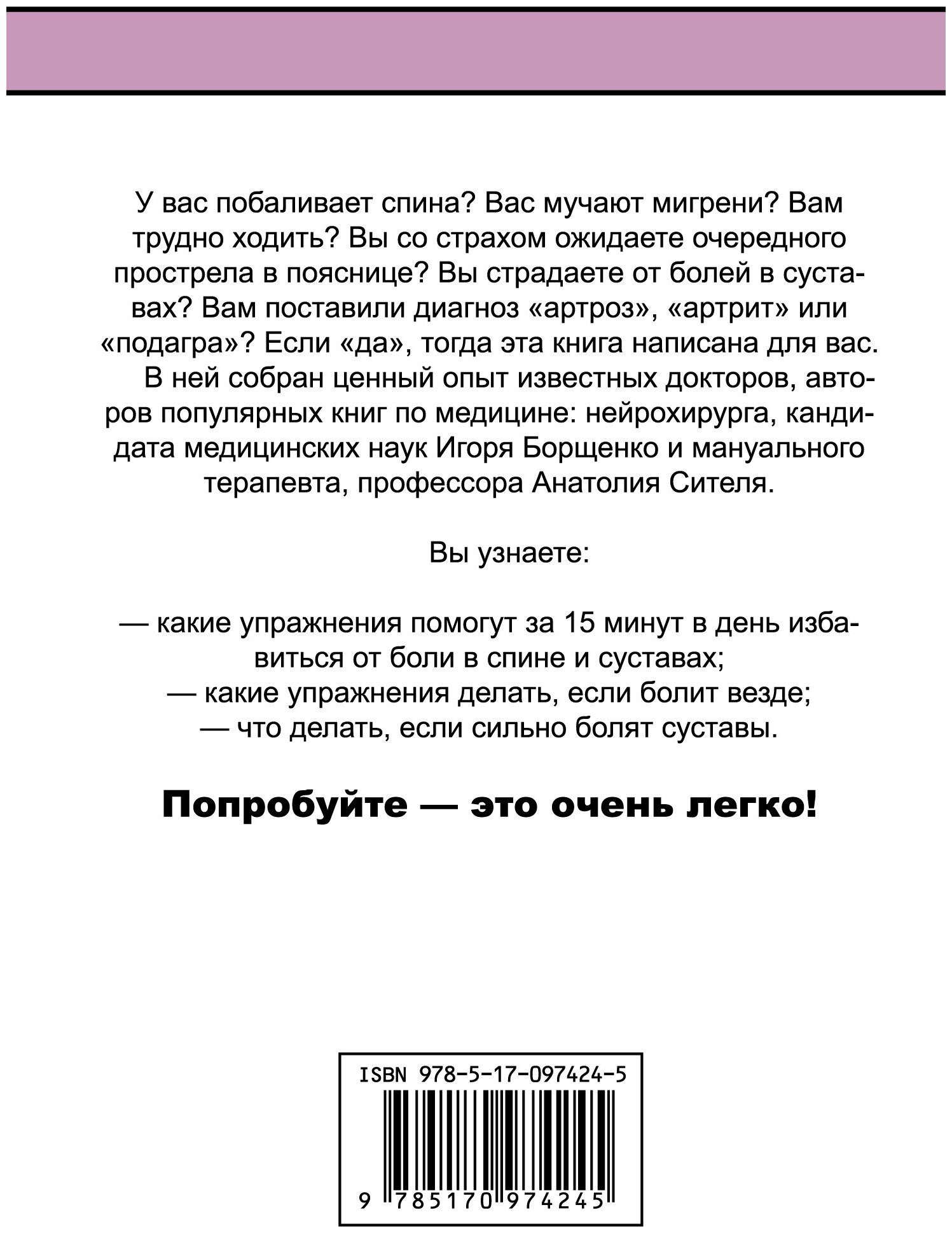 У вас побаливает спина? Вас мучают мигрени? Вам трудно ходить? Вы со страхом ожидаете очередного прострела в пояснице? Вы страдаете от болей в суставах? Вам поставили диагноз «артроз», «артрит» или «подагра»? Если «да», тогда эта книга написана для вас.

В ней собран ценный опыт известных докторов, авторов популярных книг по медицине: нейрохирурга, кандидата медицинских наук Игоря Борщенко и мануального терапевта, профессора Анатолия Сителя.

Вы узнаете:

— какие упражнения помогут за 15 минут в день избавиться от боли в спине и суставах;
— какие упражнения делать, если болит везде;
— что делать, если сильно болят суставы.

Попробуйте — это очень легко!

ISBN 978-5-17-097424-5

9 785170 974245